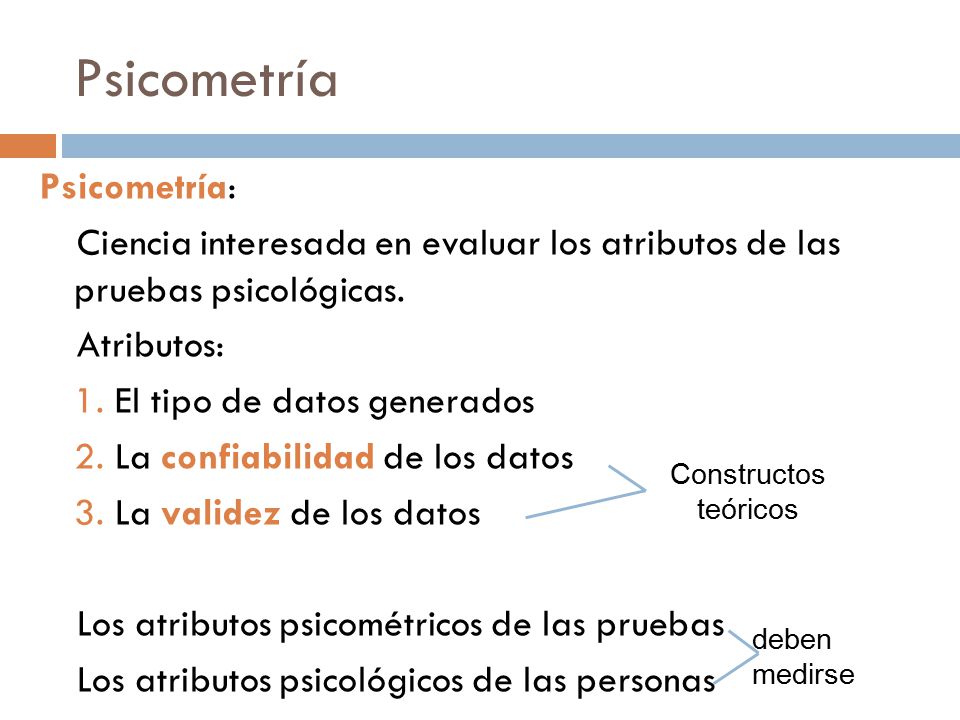 Psicometría

Psicometría:

Ciencia interesada en evaluar los atributos de las pruebas psicológicas.

Atributos:

1. El tipo de datos generados

2. La confiabilidad de los datos

3. La validez de los datos

Constructos teóricos

Los atributos psicométricos de las pruebas

Los atributos psicológicos de las personas

deben medirse